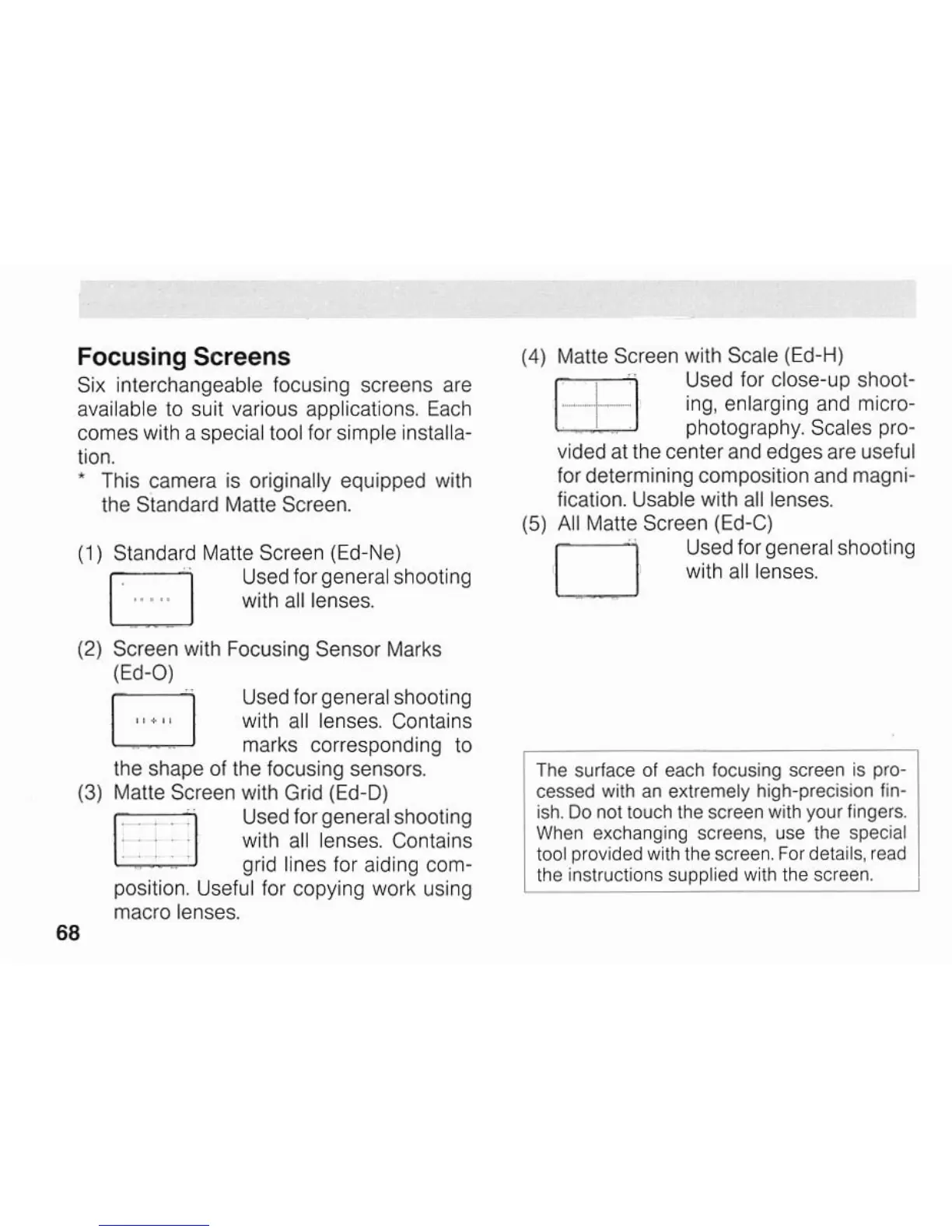 Focusing Screens

Six interchangeable focusing screens are available to suit various applications. Each comes with a special tool for simple installation.

* This camera is originally equipped with the Standard Matte Screen.

(1) Standard Matte Screen (Ed-Ne)
Used for general shooting with all lenses.

(2) Screen with Focusing Sensor Marks (Ed-O)
Used for general shooting with all lenses. Contains marks corresponding to the shape of the focusing sensors.

(3) Matte Screen with Grid (Ed-D)
Used for general shooting with all lenses. Contains grid lines for aiding composition. Useful for copying work using macro lenses.

68

(4) Matte Screen with Scale (Ed-H)
Used for close-up shooting, enlarging and microphotography. Scales provided at the center and edges are useful for determining composition and magnification. Usable with all lenses.

(5) All Matte Screen (Ed-C)
Used for general shooting with all lenses.

The surface of each focusing screen is processed with an extremely high-precision finish. Do not touch the screen with your fingers. When exchanging screens, use the special tool provided with the screen. For details, read the instructions supplied with the screen.